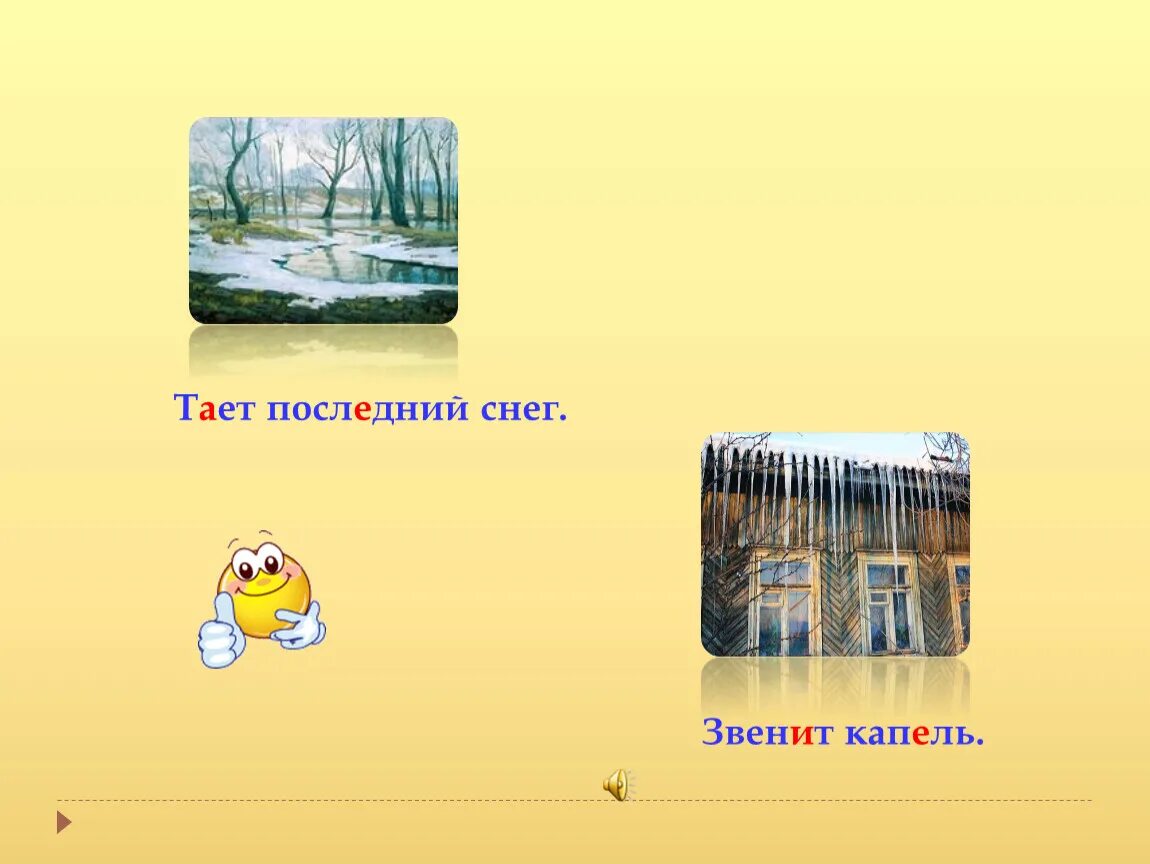 Тает последний снег.

Звенит капель.